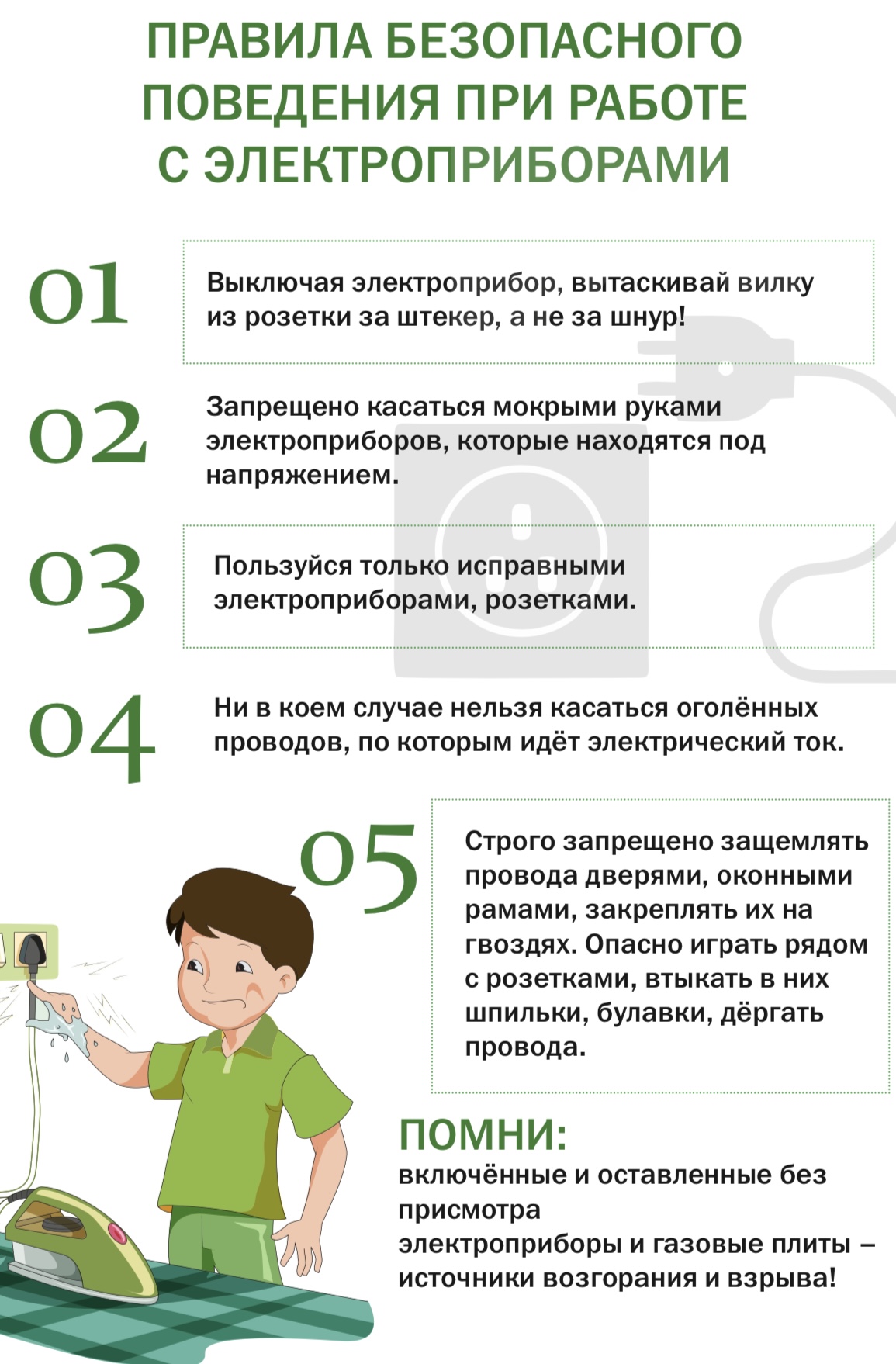 ПРАВИЛА БЕЗОПАСНОГО ПОВЕДЕНИЯ ПРИ РАБОТЕ С ЭЛЕКТРОПРИБОРАМИ

01

Выключая электроприбор, вытаскивай вилку из розетки за штекер, а не за шнур!

02

Запрещено касаться мокрыми руками электроприборов, которые находятся под напряжением.

03

Пользуйся только исправными электроприборами, розетками.

04

Ни в коем случае нельзя касаться оголённых проводов, по которым идёт электрический ток.

05

Строго запрещено защемлять провода дверями, оконными рамами, закреплять их на гвоздях. Опасно играть рядом с розетками, втыкать в них шпильки, булавки, дёргать провода.

ПОМНИ:
включённые и оставленные без присмотра
электроприборы и газовые плиты – источники возгорания и взрыва!